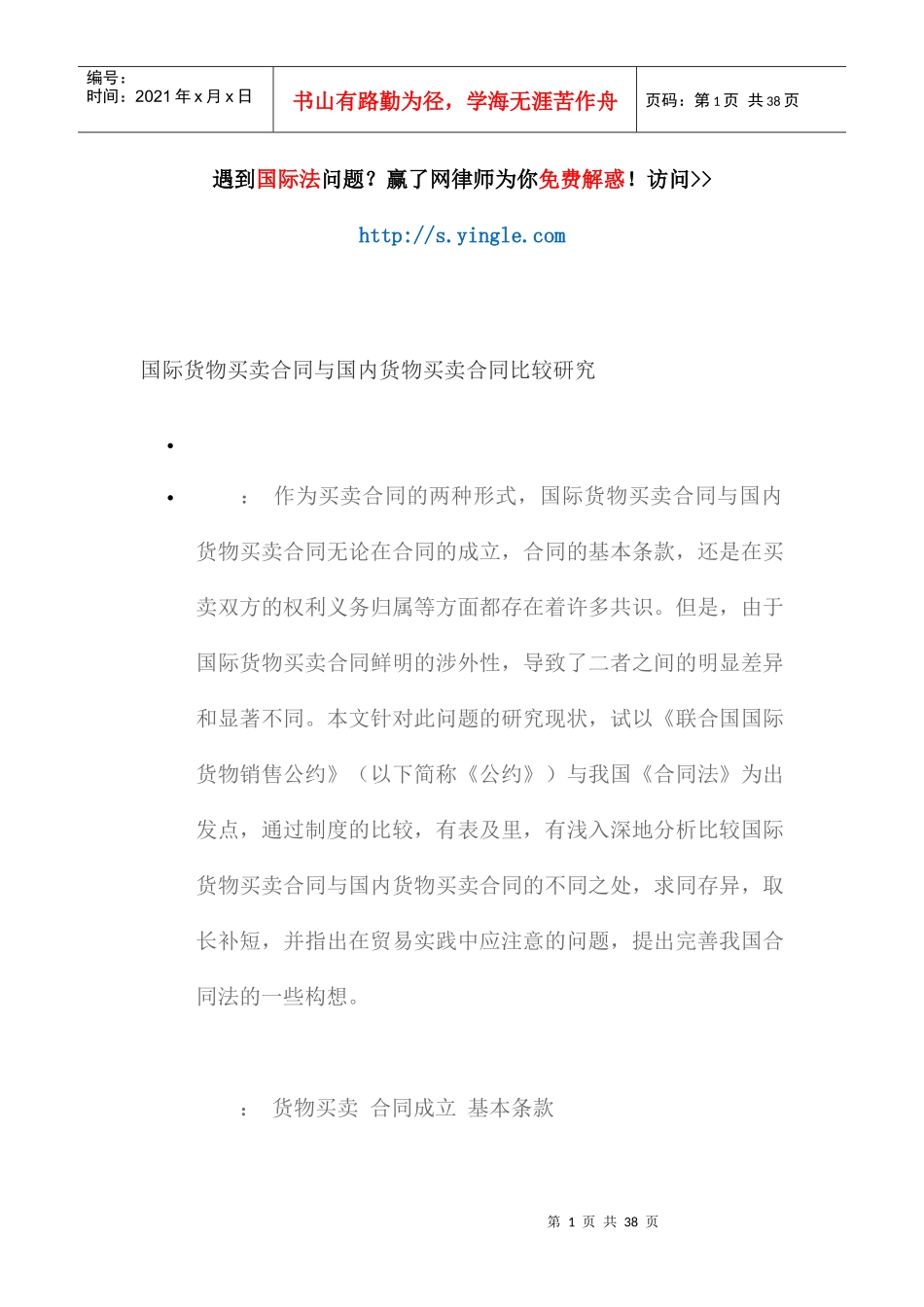 编号：
时间：2021 年 x 月 x 日

书山有路勤为径，学海无涯苦作舟

页码：第 1 页 共 38 页

遇到国际法问题？赢了网律师为你免费解惑！访问>>

http://s.yingle.com

国际货物买卖合同与国内货物买卖合同比较研究

•

• ： 作为买卖合同的两种形式，国际货物买卖合同与国内货物买卖合同无论在合同的成立，合同的基本条款，还是在买卖双方的权利义务归属等方面都存在着许多共识。但是，由于国际货物买卖合同鲜明的涉外性，导致了二者之间的明显差异和显著不同。本文针对此问题的研究现状，试以《联合国国际货物销售公约》（以下简称《公约》）与我国《合同法》为出发点，通过制度的比较，有表及里，有浅入深地分析比较国际货物买卖合同与国内货物买卖合同的不同之处，求同存异，取长补短，并指出在贸易实践中应注意的问题，提出完善我国合同法的一些构想。

： 货物买卖 合同成立 基本条款

第 1 页 共 38 页